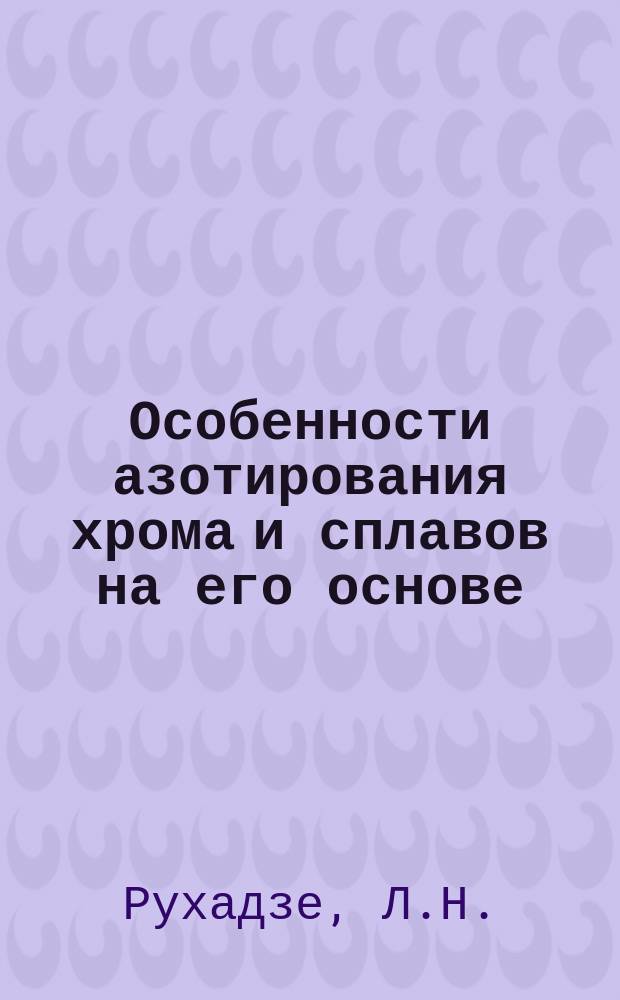 Особенности азотирования хрома и сплавов на его основе

Рухадзе, Л.Н.